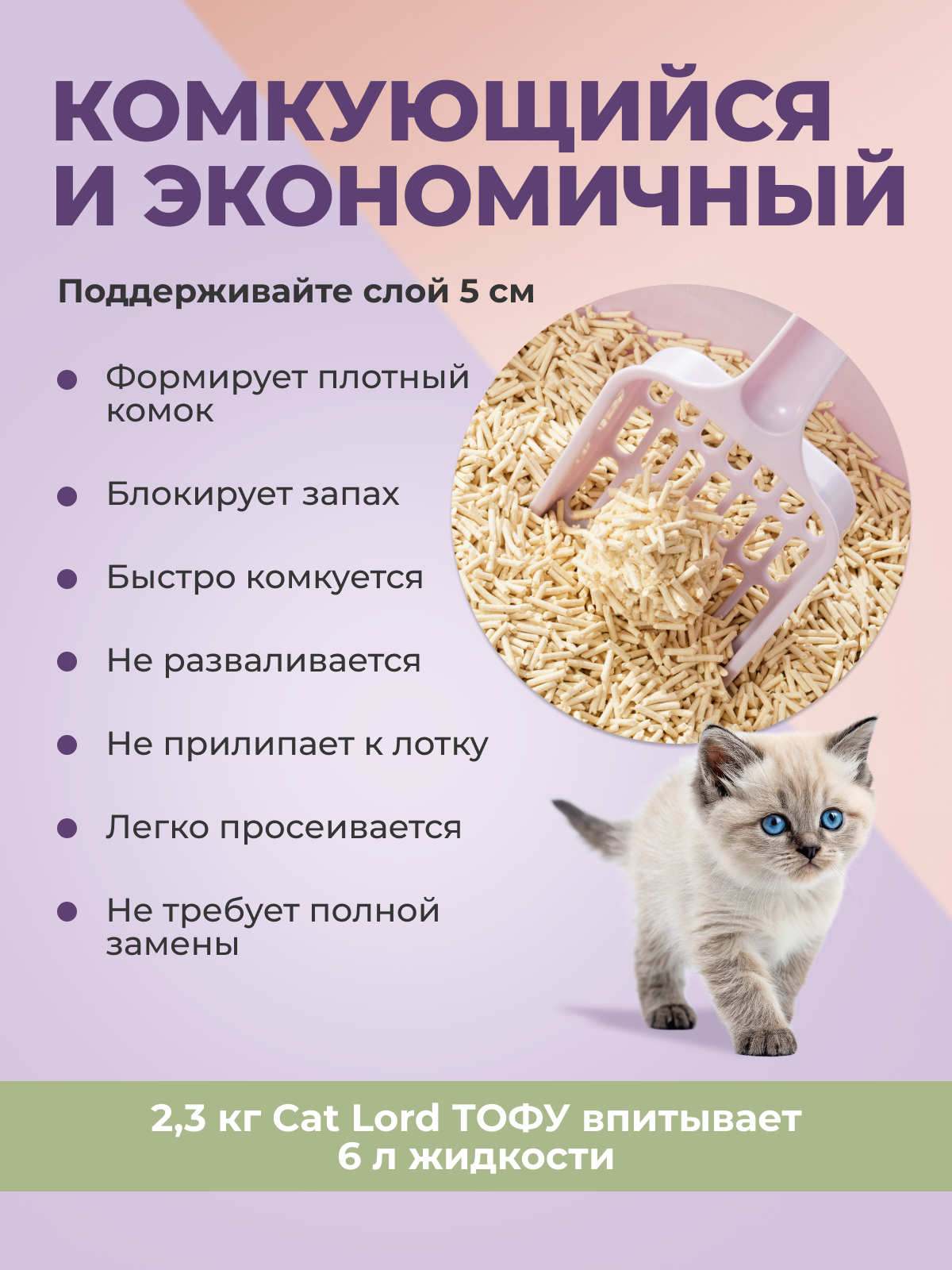 КОМКУЮЩИЙСЯ
И ЭКОНОМИЧНЫЙ

Поддерживайте слой 5 см

• Формирует плотный комок
• Блокирует запах
• Быстро комкуется
• Не разваливается
• Не прилипает к лотку
• Легко просеивается
• Не требует полной замены

2,3 кг Cat Lord ТОФУ впитывает 6 л жидкости